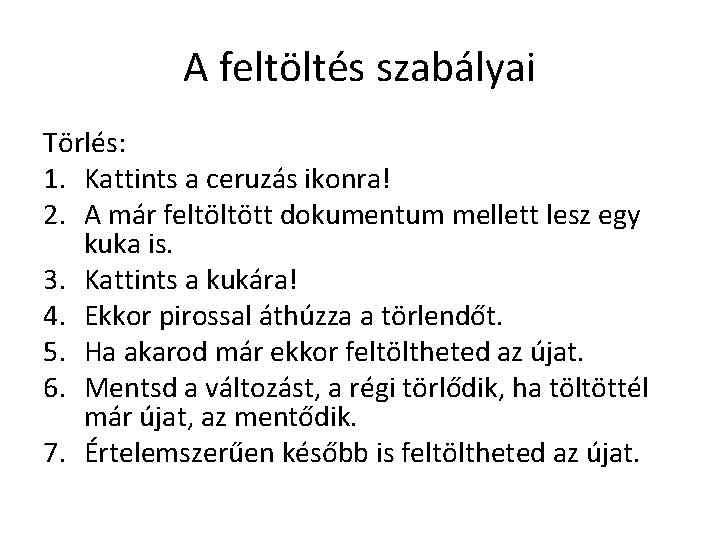 A feltöltés szabályai

Törlés:

1. Kattints a ceruzás ikonra!
2. A már feltöltött dokumentum mellett lesz egy kuka is.
3. Kattints a kukára!
4. Ekkor pirossal áthúzza a törlendőt.
5. Ha akarod már ekkor feltöltheted az újat.
6. Mentsd a változást, a régi törlődik, ha töltöttél már újat, az mentődik.
7. Értelemszerűen később is feltöltheted az újat.